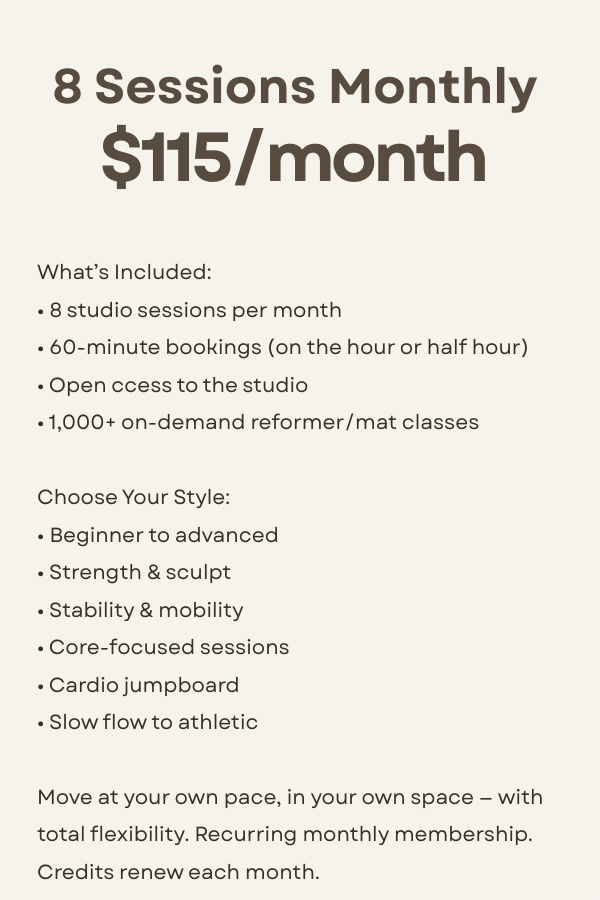 8 Sessions Monthly
$115/month

What's Included:
• 8 studio sessions per month
• 60-minute bookings (on the hour or half hour)
• Open ccess to the studio
• 1,000+ on-demand reformer/mat classes

Choose Your Style:
• Beginner to advanced
• Strength & sculpt
• Stability & mobility
• Core-focused sessions
• Cardio jumpboard
• Slow flow to athletic

Move at your own pace, in your own space – with total flexibility. Recurring monthly membership. Credits renew each month.